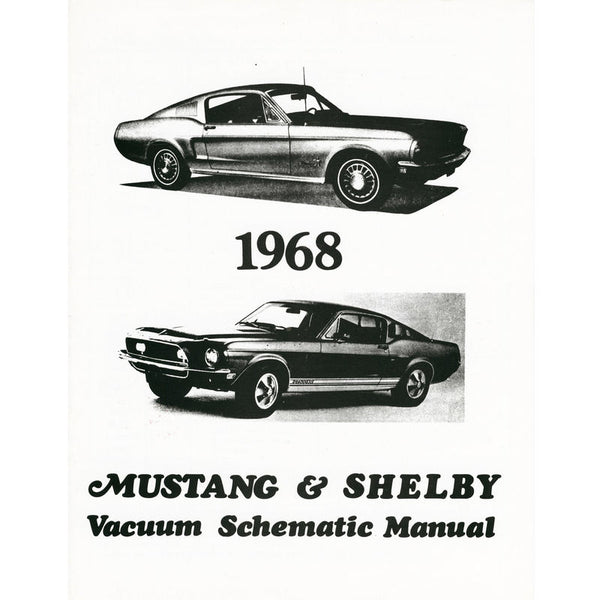 1968

MUSTANG & SHELBY
Vacuum Schematic Manual